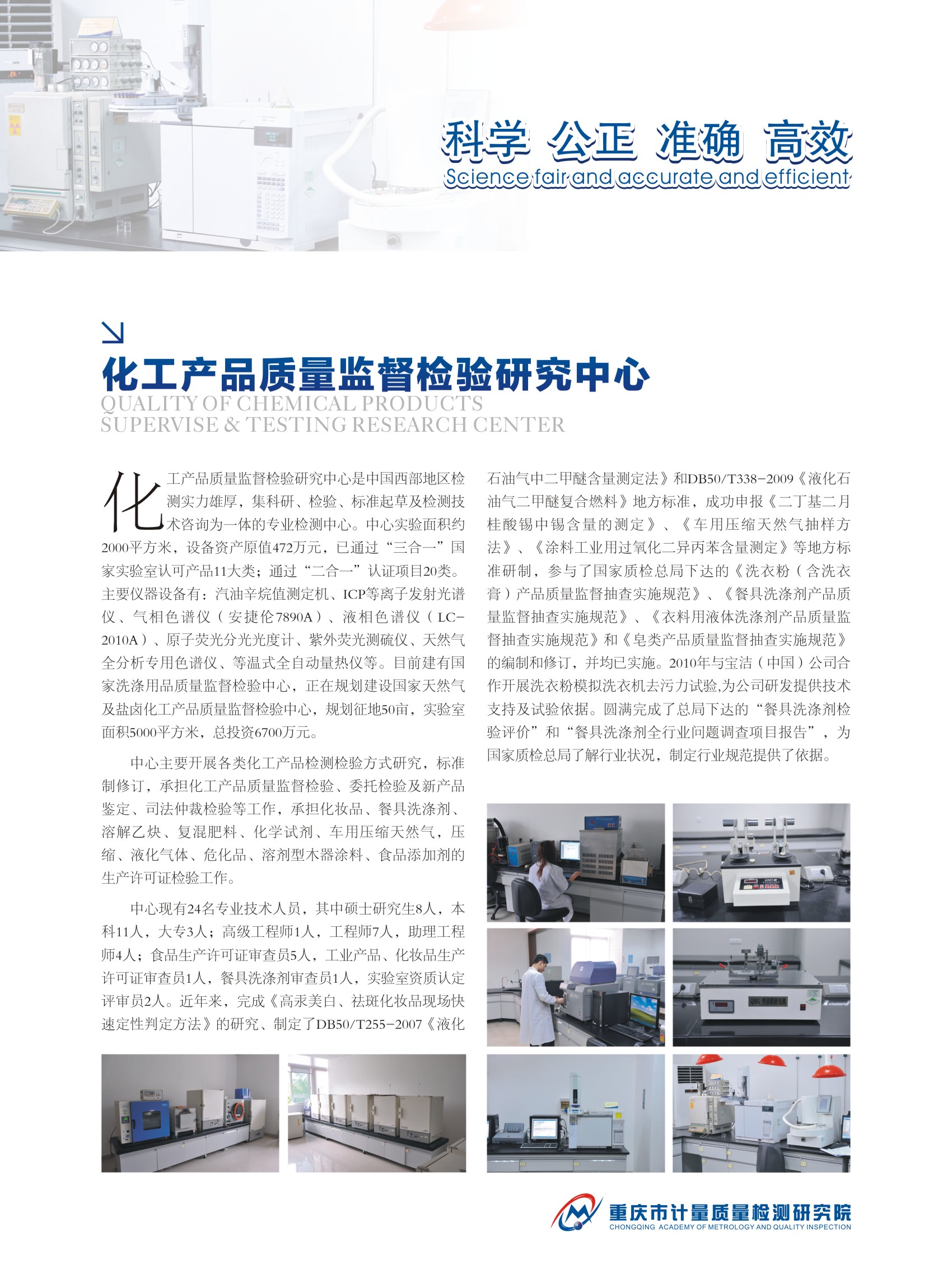 科学 公正 准确 高效
Science fair and accurate and efficient

化工产品质量监督检验研究中心
QUALITY OF CHEMICAL PRODUCTS
SUPERVISE & TESTING RESEARCH CENTER

化工产品质量监督检验研究中心是中国西部地区检测实力雄厚，集科研、检验、标准起草及检测技术咨询为一体的专业检测中心。中心实验面积约2000平方米，设备资产原值472万元，已通过“三合一”国家实验室认可产品11大类；通过“二合一”认证项目20类。主要仪器设备有：汽油辛烷值测定机、ICP等离子发射光谱仪、气相色谱仪（安捷伦7890A）、液相色谱仪（LC-2010A）、原子荧光分光光度计、紫外荧光测硫仪、天然气全分析专用色谱仪、等温式全自动量热仪等。目前建有国家洗涤用品质量监督检验中心，正在规划建设国家天然气及盐卤化工产品质量监督检验中心，规划征地50亩，实验室面积5000平方米，总投资6700万元。

中心主要开展各类化工产品检测检验方式研究，标准制修订，承担化工产品质量监督检验、委托检验及新产品鉴定、司法仲裁检验等工作，承担化妆品、餐具洗涤剂、溶解乙炔、复混肥料、化学试剂、车用压缩天然气，压缩、液化气体、危化品、溶剂型木器涂料、食品添加剂的生产许可证检验工作。

中心现有24名专业技术人员，其中硕士研究生8人，本科11人，大专3人；高级工程师1人，工程师7人，助理工程师4人；食品生产许可证审查员5人，工业产品、化妆品生产许可证审查员1人，餐具洗涤剂审查员1人，实验室资质认定评审员2人。近年来，完成《高汞美白、祛斑化妆品现场快速定性判定方法》的研究、制定了DB50/T255-2007《液化石油气中二甲醚含量测定法》和DB50/T338-2009《液化石油气二甲醚复合燃料》地方标准，成功申报《二丁基二月桂酸锡中锡含量的测定》、《车用压缩天然气抽样方法》、《涂料工业用过氧化二异丙苯含量测定》等地方标准研制，参与了国家质检总局下达的《洗衣粉（含洗衣膏）产品质量监督抽查实施规范》、《餐具洗涤剂产品质量监督抽查实施规范》、《衣料用液体洗涤剂产品质量监督抽查实施规范》和《皂类产品质量监督抽查实施规范》的编制和修订，并均已实施。2010年与宝洁（中国）公司合作开展洗衣粉模拟洗衣机去污力试验,为公司研发提供技术支持及试验依据。圆满完成了总局下达的“餐具洗涤剂检验评价”和“餐具洗涤剂全行业问题调查项目报告”，为国家质检总局了解行业状况，制定行业规范提供了依据。

重庆市计量质量检测研究院
CHONGQING ACADEMY OF METROLOGY AND QUALITY INSPECTION